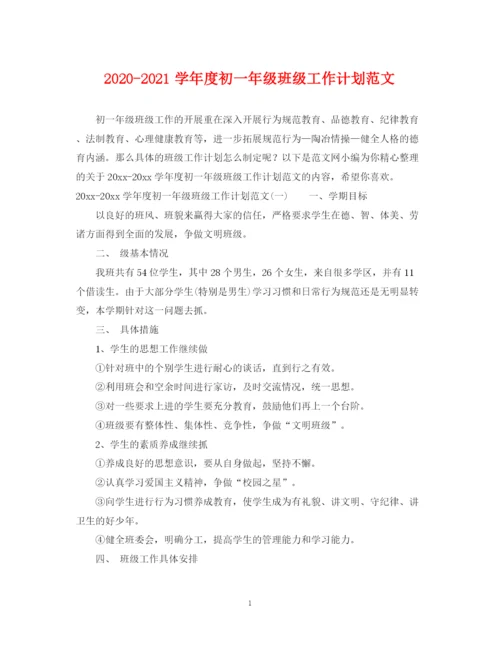 2020-2021 学年度初一年级班级工作计划范文

初一年级班级工作的开展重在深入开展行为规范教育、品德教育、纪律教育、法制教育、心理健康教育等，进一步拓展规范行为—陶冶情操—健全人格的德育内涵。那么具体的班级工作计划怎么制定呢？以下是范文网小编为你精心整理的关于 20xx-20xx 学年度初一年级班级工作计划范文的内容，希望你喜欢。

20xx-20xx 学年度初一年级班级工作计划范文(一)　　一、学期目标

以良好的班风、班貌来赢得大家的信任，严格要求学生在德、智、体美、劳诸方面得到全面的发展，争做文明班级。

二、 级基本情况

我班共有 54 位学生，其中 28 个男生，26 个女生，来自很多学区，并有 11 个借读生。由于大部分学生(特别是男生)学习习惯和日常行为规范还是无明显转变，本学期针对这一问题去抓。

三、 具体措施

1、学生的思想工作继续做

①针对班中的个别学生进行耐心的谈话，直到行之有效。

②利用班会和空余时间进行家访，及时交流情况，统一思想。

③对一些要求上进的学生要充分教育，鼓励他们再上一个台阶。

④班级要有整体性、集体性、竞争性，争做“文明班级”。

2、学生的素质养成继续抓

①养成良好的思想意识，要从自身做起，坚持不懈。

②认真学习爱国主义精神，争做“校园之星”。

③向学生进行行为习惯养成教育，使学生成为有礼貌、讲文明、守纪律、讲卫生的好少年。

④健全班委会，明确分工，提高学生的管理能力和学习能力。

四、 班级工作具体安排

1